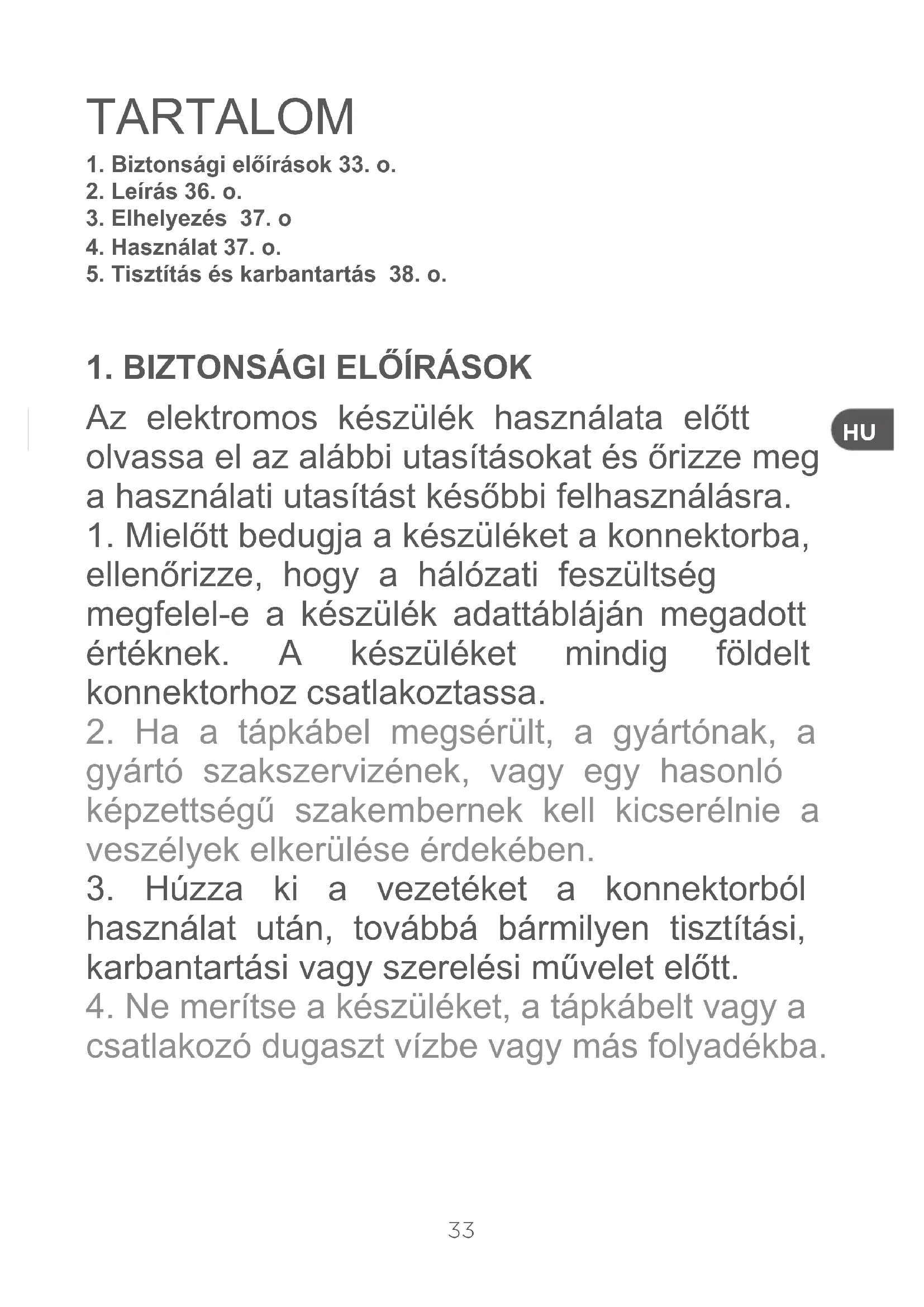 TARTALOM

1. Biztonsági előírások 33. o.
2. Leírás 36. o.
3. Elhelyezés 37. o
4. Használat 37. o.
5. Tisztítás és karbantartás 38. o.

1. BIZTONSÁGI ELŐÍRÁSOK

HU

Az elektromos készülék használata előtt olvassa el az alábbi utasításokat és őrizze meg a használati utasítást későbbi felhasználásra.
1. Mielőtt bedugja a készüléket a konnektorba, ellenőrizze, hogy a hálózati feszültség megfelel-e a készülék adattábláján megadott értéknek. A készüléket mindig földelt konnektorhoz csatlakoztassa.
2. Ha a tápkábel megsérült, a gyártónak, a gyártó szakszervizének, vagy egy hasonló képzettségű szakembernek kell kicserélnie a veszélyek elkerülése érdekében.
3. Húzza ki a vezetéket a konnektorból használat után, továbbá bármilyen tisztítási, karbantartási vagy szerelési művelet előtt.
4. Ne merítse a készüléket, a tápkábelt vagy a csatlakozó dugaszt vízbe vagy más folyadékba.

33